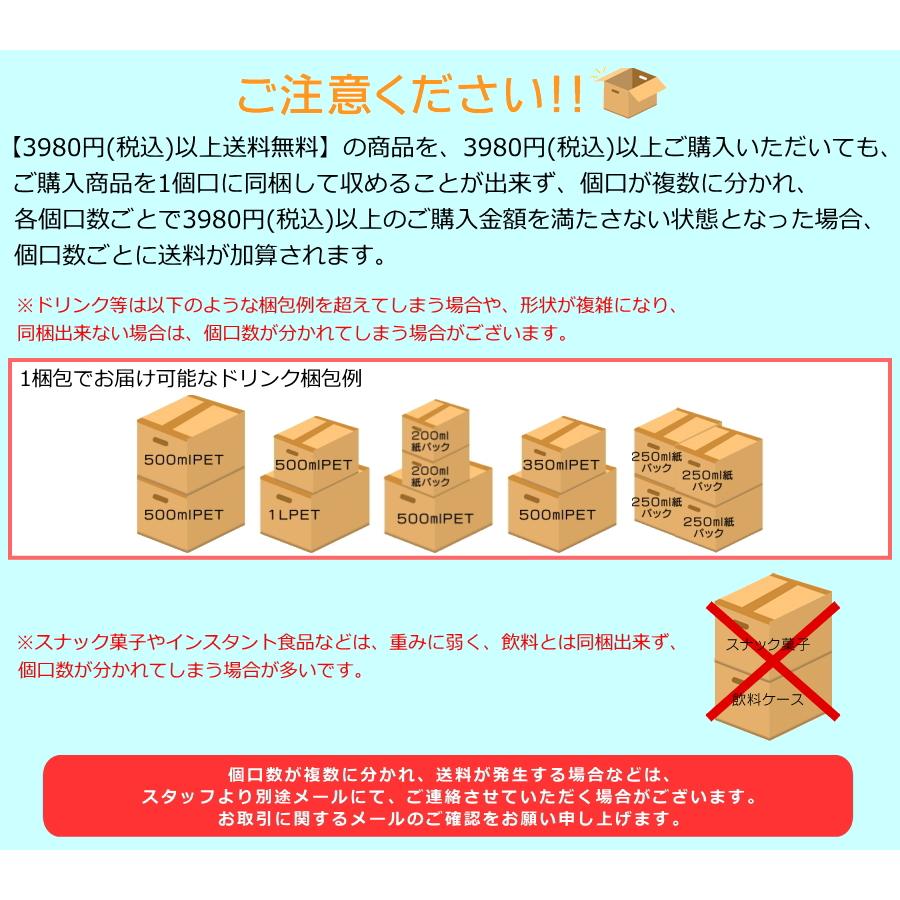 ご注意ください!!

【3980円(税込)以上送料無料】の商品を、3980円(税込)以上ご購入いただいても、ご購入商品を1個口に同梱して収めることが出来ず、個口が複数に分かれ、各個口数ごとで3980円(税込)以上のご購入金額を満たさない状態となった場合、個口数ごとに送料が加算されます。

※ドリンク等は以下のような梱包例を超えてしまう場合や、形状が複雑になり、同梱出来ない場合は、個口数が分かれてしまう場合がございます。

1梱包でお届け可能なドリンク梱包例

500mlPET
500mlPET
500mlPET
1LPET
200ml紙パック
200ml紙パック
500mlPET
350mlPET
500mlPET
250ml紙パック
250ml紙パック
250ml紙パック
250ml紙パック

※スナック菓子やインスタント食品などは、重みに弱く、飲料とは同梱出来ず、個口数が分かれてしまう場合が多いです。

スナック菓子
飲料ケース

個口数が複数に分かれ、送料が発生する場合などは、スタッフより別途メールにて、ご連絡させていただく場合がございます。お取引に関するメールのご確認をお願い申し上げます。